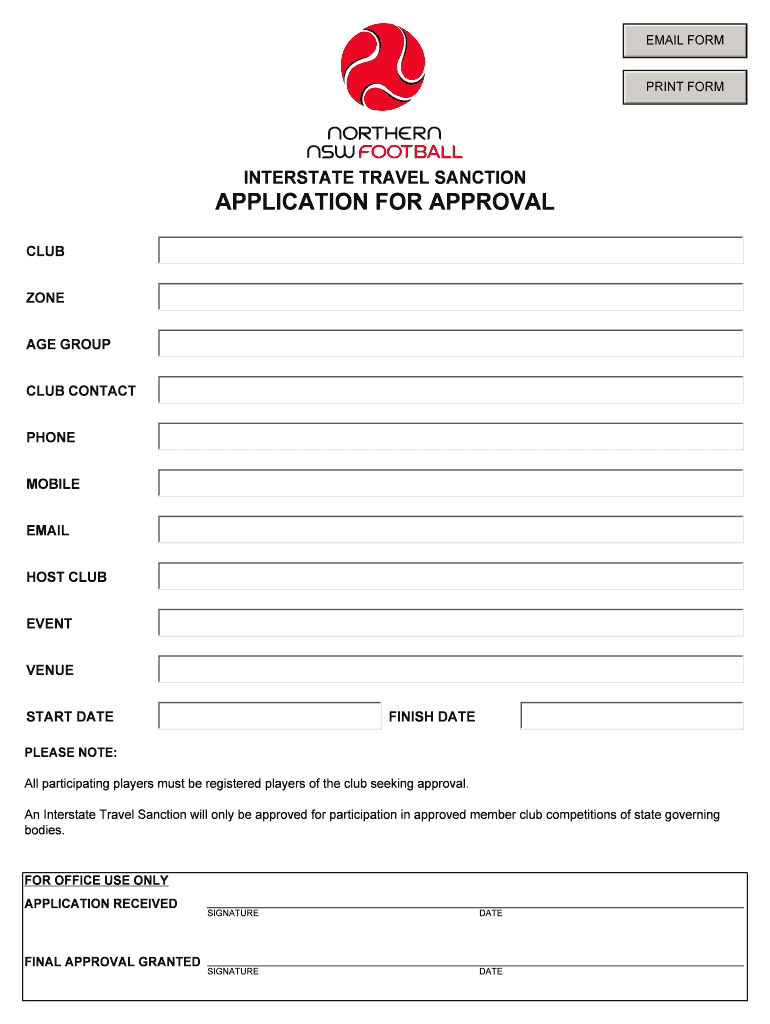 EMAIL FORM

PRINT FORM

NORTHERN NSW FOOTBALL

INTERSTATE TRAVEL SANCTION

APPLICATION FOR APPROVAL

CLUB

ZONE

AGE GROUP

CLUB CONTACT

PHONE

MOBILE

EMAIL

HOST CLUB

EVENT

VENUE

START DATE

FINISH DATE

PLEASE NOTE:

All participating players must be registered players of the club seeking approval.

An Interstate Travel Sanction will only be approved for participation in approved member club competitions of state governing bodies.

FOR OFFICE USE ONLY

APPLICATION RECEIVED

SIGNATURE

DATE

FINAL APPROVAL GRANTED

SIGNATURE

DATE